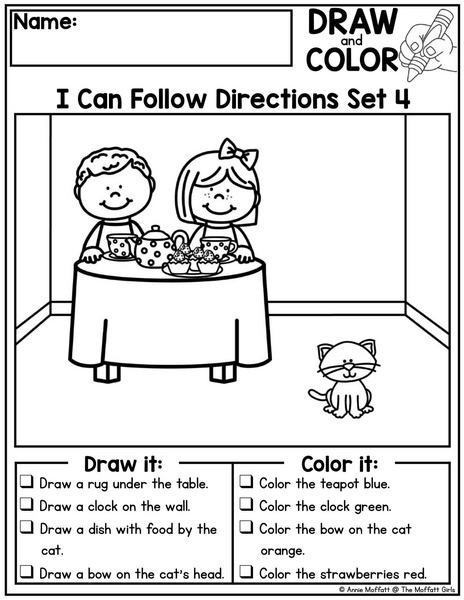 Name:

DRAW
and
COLOR

I Can Follow Directions Set 4

Draw it:
☐ Draw a rug under the table.
☐ Draw a clock on the wall.
☐ Draw a dish with food by the cat.
☐ Draw a bow on the cat's head.

Color it:
☐ Color the teapot blue.
☐ Color the clock green.
☐ Color the bow on the cat orange.
☐ Color the strawberries red.

© Annie Moffatt @ The Moffatt Girls